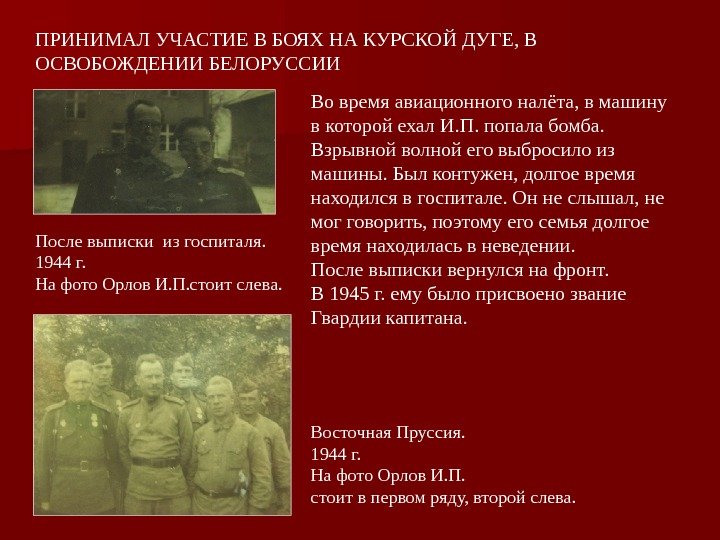 ПРИНИМАЛ УЧАСТИЕ В БОЯХ НА КУРСКОЙ ДУГЕ, В ОСВОБОЖДЕНИИ БЕЛОРУССИИ

После выписки из госпиталя.
1944 г.
На фото Орлов И.П.стоит слева.

Во время авиационного налёта, в машину в которой ехал И.П. попала бомба. Взрывной волной его выбросило из машины. Был контужен, долгое время находился в госпитале. Он не слышал, не мог говорить, поэтому его семья долгое время находилась в неведении.
После выписки вернулся на фронт.
В 1945 г. ему было присвоено звание Гвардии капитана.

Восточная Пруссия.
1944 г.
На фото Орлов И.П.
стоит в первом ряду, второй слева.